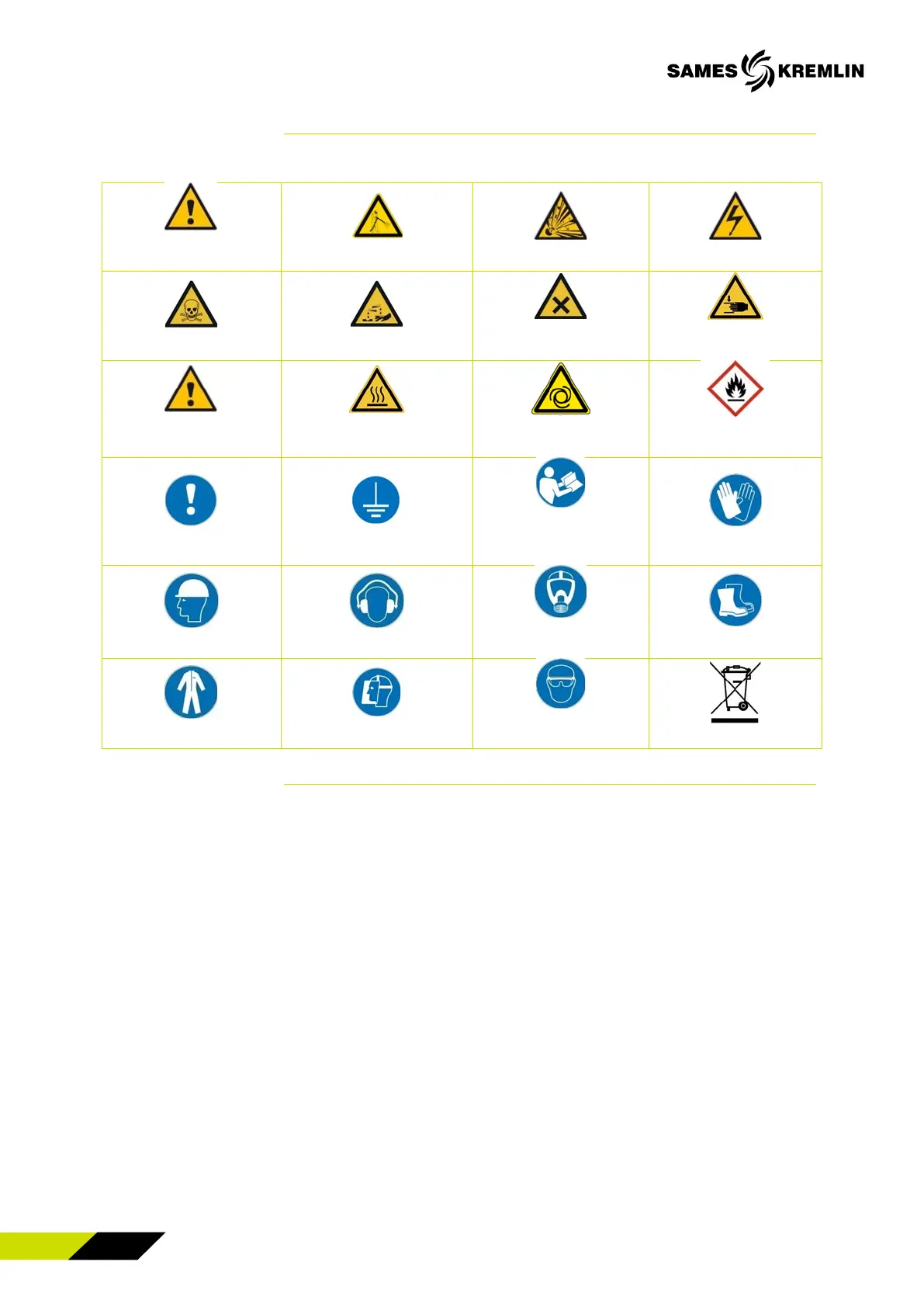 SAMES KREMLIN